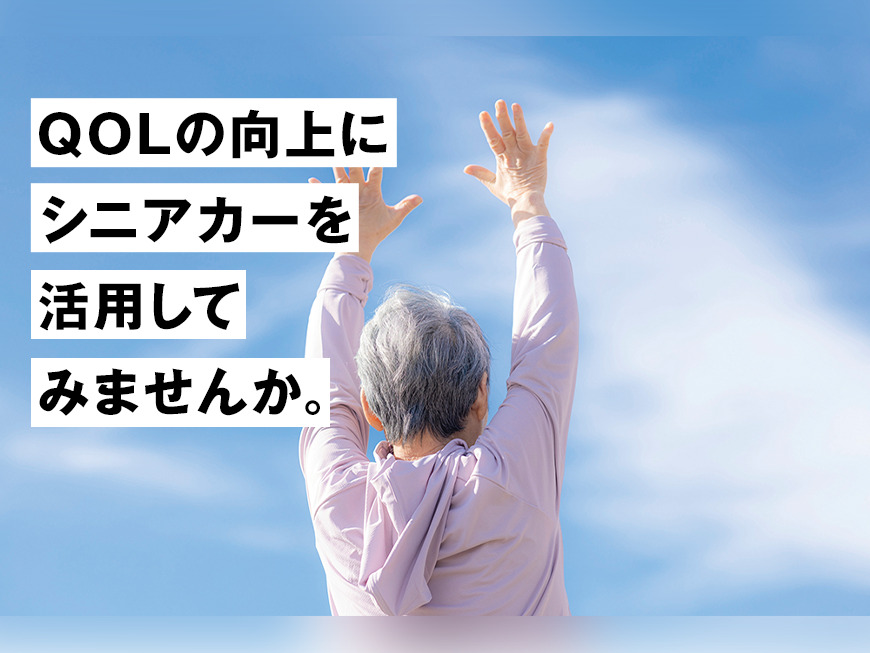 QOLの向上に
シニアカーを
活用して
みませんか。